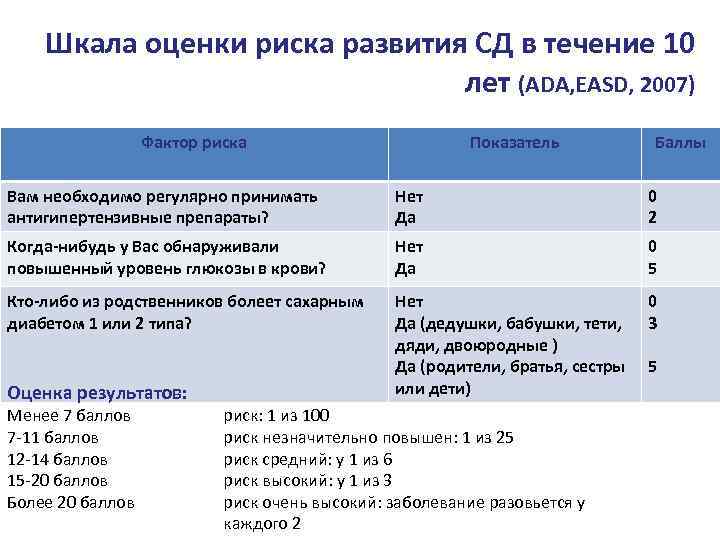 Шкала оценки риска развития СД в течение 10 лет (ADA,EASD, 2007)

| Фактор риска | Показатель | Баллы |
|---|---|---|
| Вам необходимо регулярно принимать антигипертензивные препараты? | Нет<br>Да | 0<br>2 |
| Когда-нибудь у Вас обнаруживали повышенный уровень глюкозы в крови? | Нет<br>Да | 0<br>5 |
| Кто-либо из родственников болеет сахарным диабетом 1 или 2 типа? | Нет<br>Да (дедушки, бабушки, тети, дяди, двоюродные )<br>Да (родители, братья, сестры или дети) | 0<br>3<br>5 |

Оценка результатов:

Менее 7 баллов риск: 1 из 100
7-11 баллов риск незначительно повышен: 1 из 25
12-14 баллов риск средний: у 1 из 6
15-20 баллов риск высокий: у 1 из 3
Более 20 баллов риск очень высокий: заболевание разовьется у каждого 2